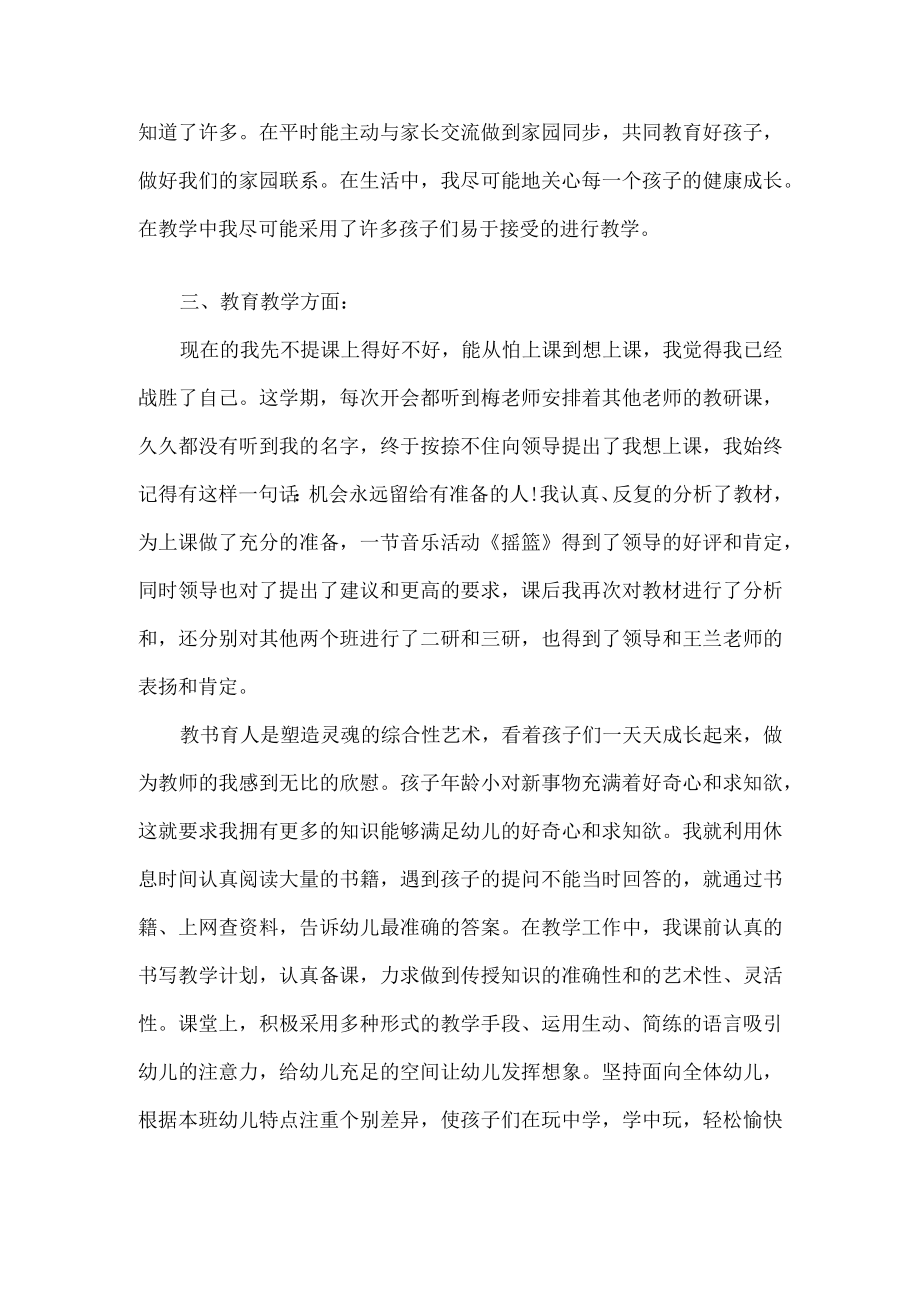 知道了许多。在平时能主动与家长交流做到家园同步，共同教育好孩子，做好我们的家园联系。在生活中，我尽可能地关心每一个孩子的健康成长。在教学中我尽可能采用了许多孩子们易于接受的进行教学。

三、教育教学方面：

现在的我先不提课上得好不好，能从怕上课到想上课，我觉得我已经战胜了自己。这学期，每次开会都听到梅老师安排着其他老师的教研课，久久都没有听到我的名字，终于按捺不住向领导提出了我想上课，我始终记得有这样一句话:机会永远留给有准备的人!我认真、反复的分析了教材，为上课做了充分的准备，一节音乐活动《摇篮》得到了领导的好评和肯定，同时领导也对了提出了建议和更高的要求，课后我再次对教材进行了分析和，还分别对其他两个班进行了二研和三研，也得到了领导和王兰老师的表扬和肯定。

教书育人是塑造灵魂的综合性艺术，看着孩子们一天天成长起来，做为教师的我感到无比的欣慰。孩子年龄小对新事物充满着好奇心和求知欲，这就要求我拥有更多的知识能够满足幼儿的好奇心和求知欲。我就利用休息时间认真阅读大量的书籍，遇到孩子的提问不能当时回答的，就通过书籍、上网查资料，告诉幼儿最准确的答案。在教学工作中，我课前认真的书写教学计划，认真备课，力求做到传授知识的准确性和的艺术性、灵活性。课堂上，积极采用多种形式的教学手段、运用生动、简练的语言吸引幼儿的注意力，给幼儿充足的空间让幼儿发挥想象。坚持面向全体幼儿，根据本班幼儿特点注重个别差异，使孩子们在玩中学，学中玩，轻松愉快